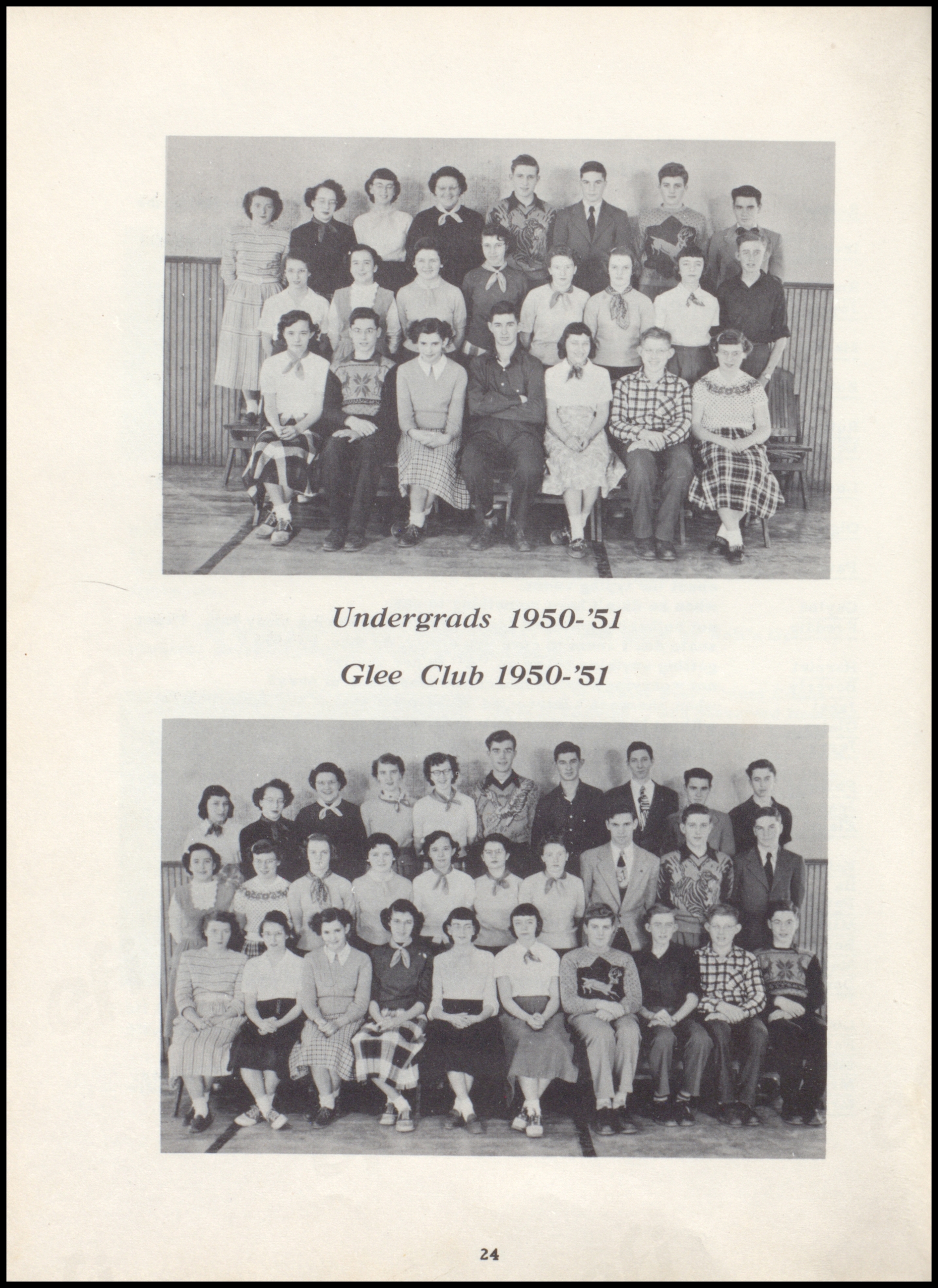 Undergrads 1950-'51

Glee Club 1950-'51

24